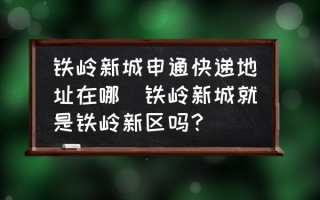 铁岭新城申通快递地址在哪  铁岭新城就是铁岭新区吗？